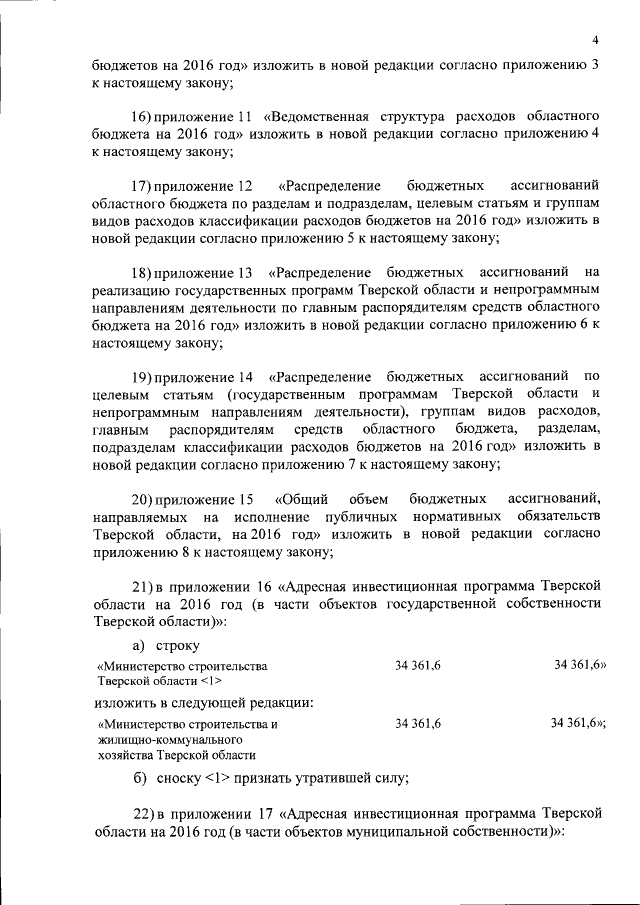 4

бюджетов на 2016 год» изложить в новой редакции согласно приложению 3 к настоящему закону;

16) приложение 11 «Ведомственная структура расходов областного бюджета на 2016 год» изложить в новой редакции согласно приложению 4 к настоящему закону;

17) приложение 12 «Распределение бюджетных ассигнований областного бюджета по разделам и подразделам, целевым статьям и группам видов расходов классификации расходов бюджетов на 2016 год» изложить в новой редакции согласно приложению 5 к настоящему закону;

18) приложение 13 «Распределение бюджетных ассигнований на реализацию государственных программ Тверской области и непрограммным направлениям деятельности по главным распорядителям средств областного бюджета на 2016 год» изложить в новой редакции согласно приложению 6 к настоящему закону;

19) приложение 14 «Распределение бюджетных ассигнований по целевым статьям (государственным программам Тверской области и непрограммным направлениям деятельности), группам видов расходов, главным распорядителям средств областного бюджета, разделам, подразделам классификации расходов бюджетов на 2016 год» изложить в новой редакции согласно приложению 7 к настоящему закону;

20) приложение 15 «Общий объем бюджетных ассигнований, направляемых на исполнение публичных нормативных обязательств Тверской области, на 2016 год» изложить в новой редакции согласно приложению 8 к настоящему закону;

21) в приложении 16 «Адресная инвестиционная программа Тверской области на 2016 год (в части объектов государственной собственности Тверской области)»:

а) строку

| «Министерство строительства Тверской области <1> | 34 361,6 | 34 361,6» |
|---|---|---|

изложить в следующей редакции:

| «Министерство строительства и жилищно-коммунального хозяйства Тверской области | 34 361,6 | 34 361,6»; |
|---|---|---|

б) сноску <1> признать утратившей силу;

22) в приложении 17 «Адресная инвестиционная программа Тверской области на 2016 год (в части объектов муниципальной собственности)»: